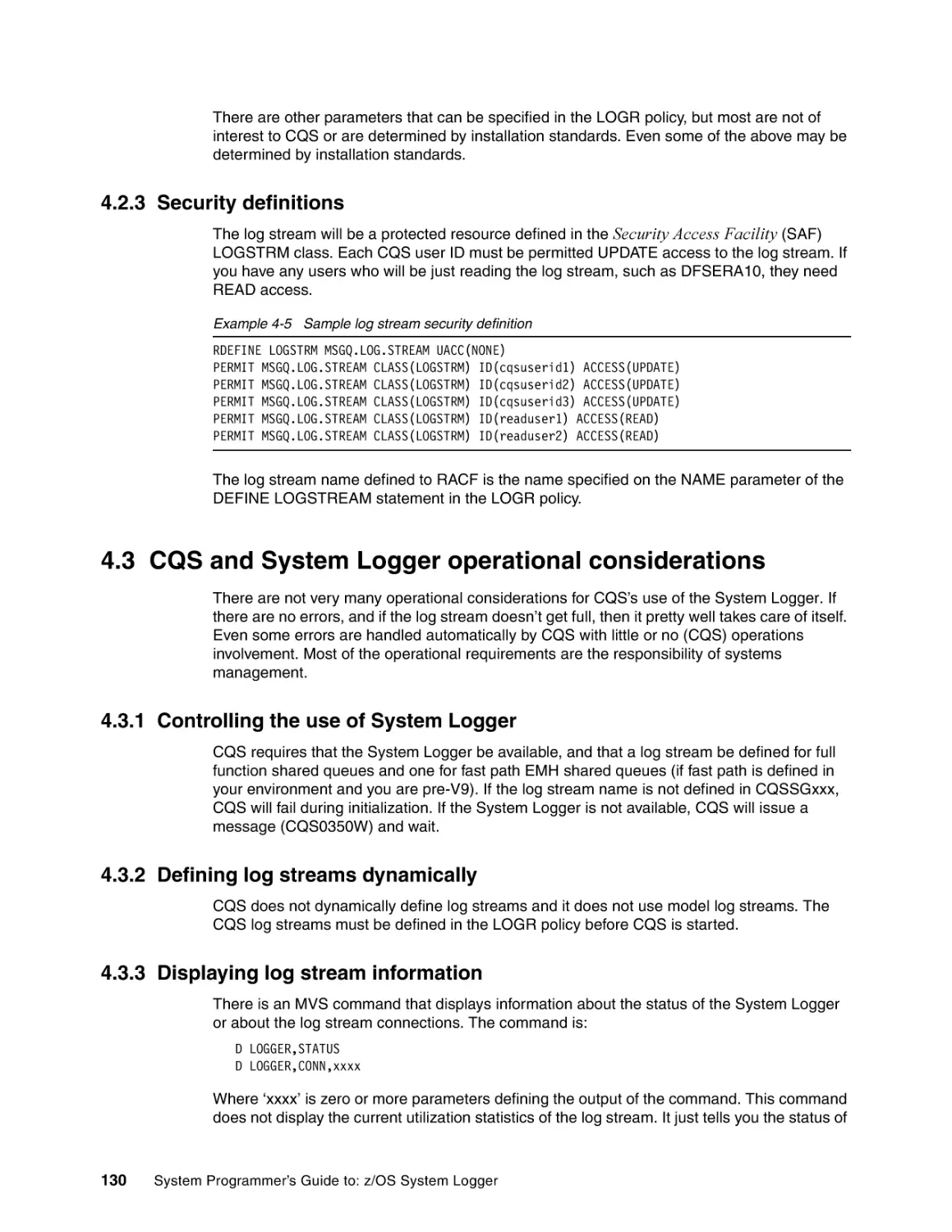 There are other parameters that can be specified in the LOGR policy, but most are not of interest to CQS or are determined by installation standards. Even some of the above may be determined by installation standards.

4.2.3 Security definitions

The log stream will be a protected resource defined in the Security Access Facility (SAF) LOGSTRM class. Each CQS user ID must be permitted UPDATE access to the log stream. If you have any users who will be just reading the log stream, such as DFSERA10, they need READ access.

Example 4-5 Sample log stream security definition

RDEFINE LOGSTRM MSGQ.LOG.STREAM UACC(NONE)
PERMIT MSGQ.LOG.STREAM CLASS(LOGSTRM) ID(cqsuserid1) ACCESS(UPDATE)
PERMIT MSGQ.LOG.STREAM CLASS(LOGSTRM) ID(cqsuserid2) ACCESS(UPDATE)
PERMIT MSGQ.LOG.STREAM CLASS(LOGSTRM) ID(cqsuserid3) ACCESS(UPDATE)
PERMIT MSGQ.LOG.STREAM CLASS(LOGSTRM) ID(readuser1) ACCESS(READ)
PERMIT MSGQ.LOG.STREAM CLASS(LOGSTRM) ID(readuser2) ACCESS(READ)

The log stream name defined to RACF is the name specified on the NAME parameter of the DEFINE LOGSTREAM statement in the LOGR policy.

4.3 CQS and System Logger operational considerations

There are not very many operational considerations for CQS's use of the System Logger. If there are no errors, and if the log stream doesn't get full, then it pretty well takes care of itself. Even some errors are handled automatically by CQS with little or no (CQS) operations involvement. Most of the operational requirements are the responsibility of systems management.

4.3.1 Controlling the use of System Logger

CQS requires that the System Logger be available, and that a log stream be defined for full function shared queues and one for fast path EMH shared queues (if fast path is defined in your environment and you are pre-V9). If the log stream name is not defined in CQSSGxxx, CQS will fail during initialization. If the System Logger is not available, CQS will issue a message (CQS0350W) and wait.

4.3.2 Defining log streams dynamically

CQS does not dynamically define log streams and it does not use model log streams. The CQS log streams must be defined in the LOGR policy before CQS is started.

4.3.3 Displaying log stream information

There is an MVS command that displays information about the status of the System Logger or about the log stream connections. The command is:

D LOGGER,STATUS
D LOGGER,CONN,xxxx

Where 'xxxx' is zero or more parameters defining the output of the command. This command does not display the current utilization statistics of the log stream. It just tells you the status of

130 System Programmer's Guide to: z/OS System Logger